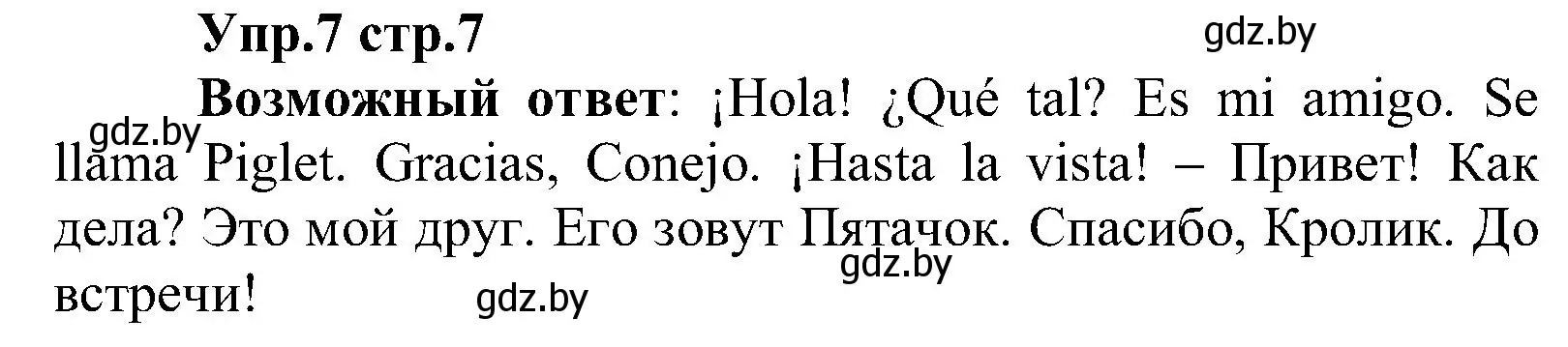 Упр.7 стр.7

gdz.by

Возможный ответ: ¡Hola! ¿Qué tal? Es mi amigo. Se llama Piglet. Gracias, Conejo. ¡Hasta la vista! – Привет! Как дела? Это мой друг. Его зовут Пятачок. Спасибо, Кролик. До встречи!

gdz.by

gdz.by

gdz.by